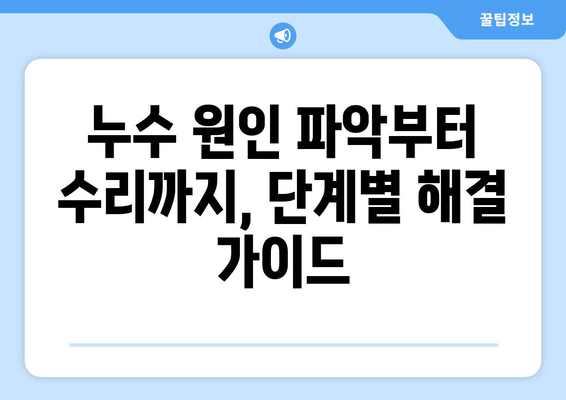 꿀팁정보

누수 원인 파악부터 수리까지, 단계별 해결 가이드